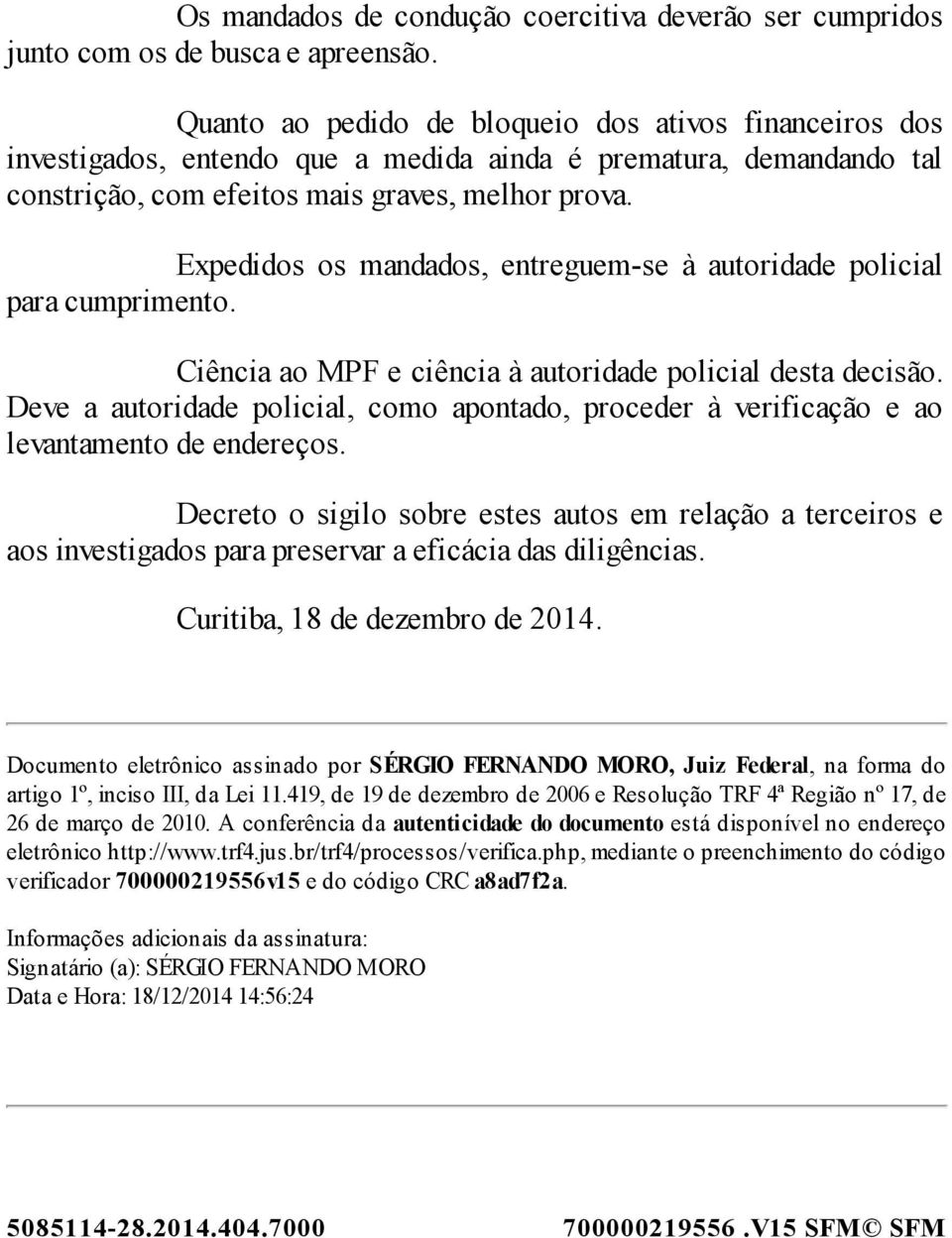 Os mandados de condução coercitiva deverão ser cumpridos junto com os de busca e apreensão.

Quanto ao pedido de bloqueio dos ativos financeiros dos investigados, entendo que a medida ainda é prematura, demandando tal constrição, com efeitos mais graves, melhor prova.

Expedidos os mandados, entreguem-se à autoridade policial para cumprimento.

Ciência ao MPF e ciência à autoridade policial desta decisão. Deve a autoridade policial, como apontado, proceder à verificação e ao levantamento de endereços.

Decreto o sigilo sobre estes autos em relação a terceiros e aos investigados para preservar a eficácia das diligências.

Curitiba, 18 de dezembro de 2014.

Documento eletrônico assinado por SÉRGIO FERNANDO MORO, Juiz Federal, na forma do artigo 1º, inciso III, da Lei 11.419, de 19 de dezembro de 2006 e Resolução TRF 4ª Região nº 17, de 26 de março de 2010. A conferência da autenticidade do documento está disponível no endereço eletrônico http://www.trf4.jus.br/trf4/processos/verifica.php, mediante o preenchimento do código verificador 700000219556v15 e do código CRC a8ad7f2a.

Informações adicionais da assinatura:
Signatário (a): SÉRGIO FERNANDO MORO
Data e Hora: 18/12/2014 14:56:24

5085114-28.2014.404.7000 700000219556 .V15 SFM© SFM